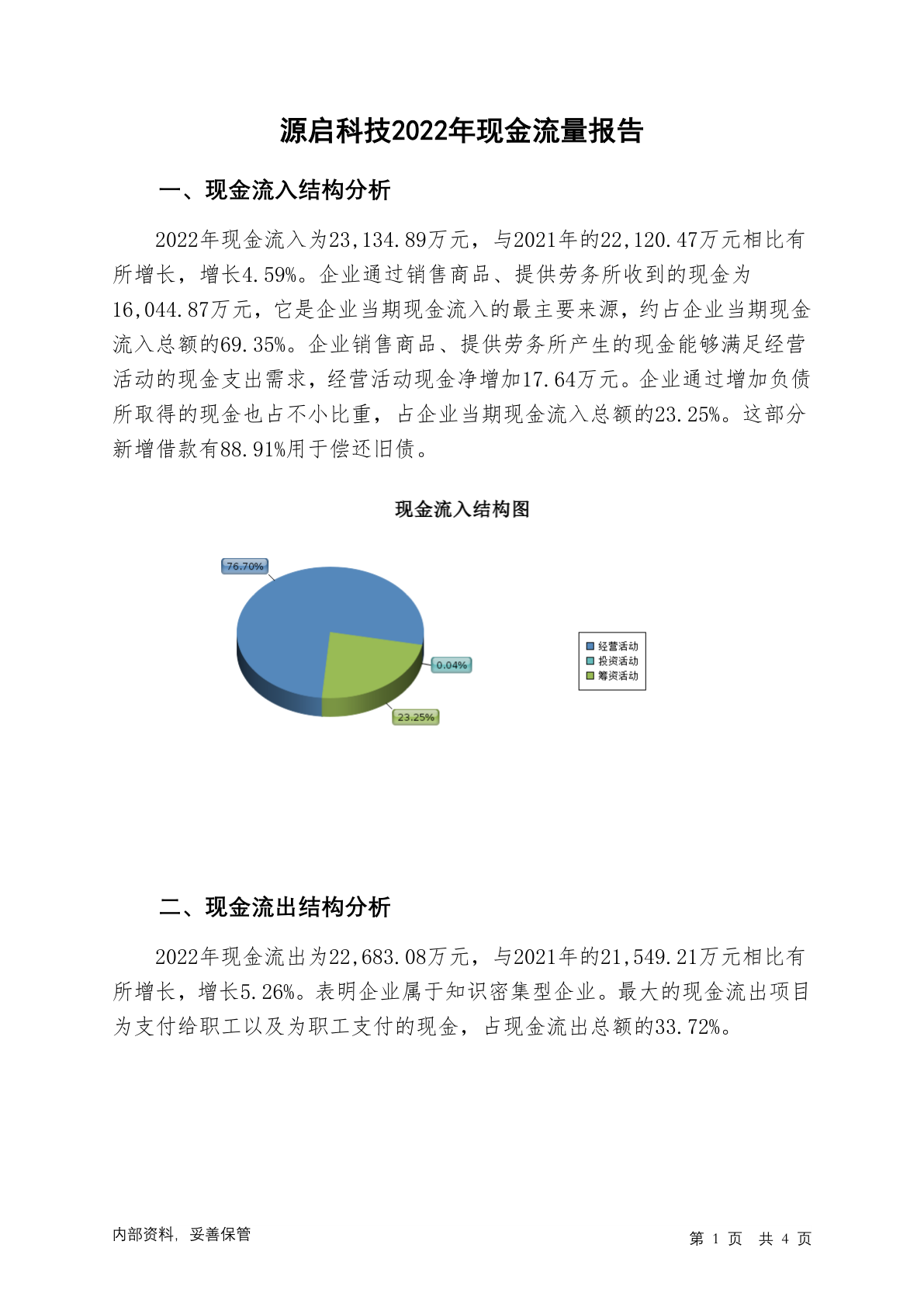 源启科技2022年现金流量报告

一、现金流入结构分析

2022年现金流入为23,134.89万元，与2021年的22,120.47万元相比有所增长，增长4.59%。企业通过销售商品、提供劳务所收到的现金为16,044.87万元，它是企业当期现金流入的最主要来源，约占企业当期现金流入总额的69.35%。企业销售商品、提供劳务所产生的现金能够满足经营活动的现金支出需求，经营活动现金净增加17.64万元。企业通过增加负债所取得的现金也占不小比重，占企业当期现金流入总额的23.25%。这部分新增借款有88.91%用于偿还旧债。

现金流入结构图

76.70%
0.04%
23.25%

经营活动
投资活动
筹资活动

二、现金流出结构分析

2022年现金流出为22,683.08万元，与2021年的21,549.21万元相比有所增长，增长5.26%。表明企业属于知识密集型企业。最大的现金流出项目为支付给职工以及为职工支付的现金，占现金流出总额的33.72%。

内部资料，妥善保管

第 1 页 共 4 页